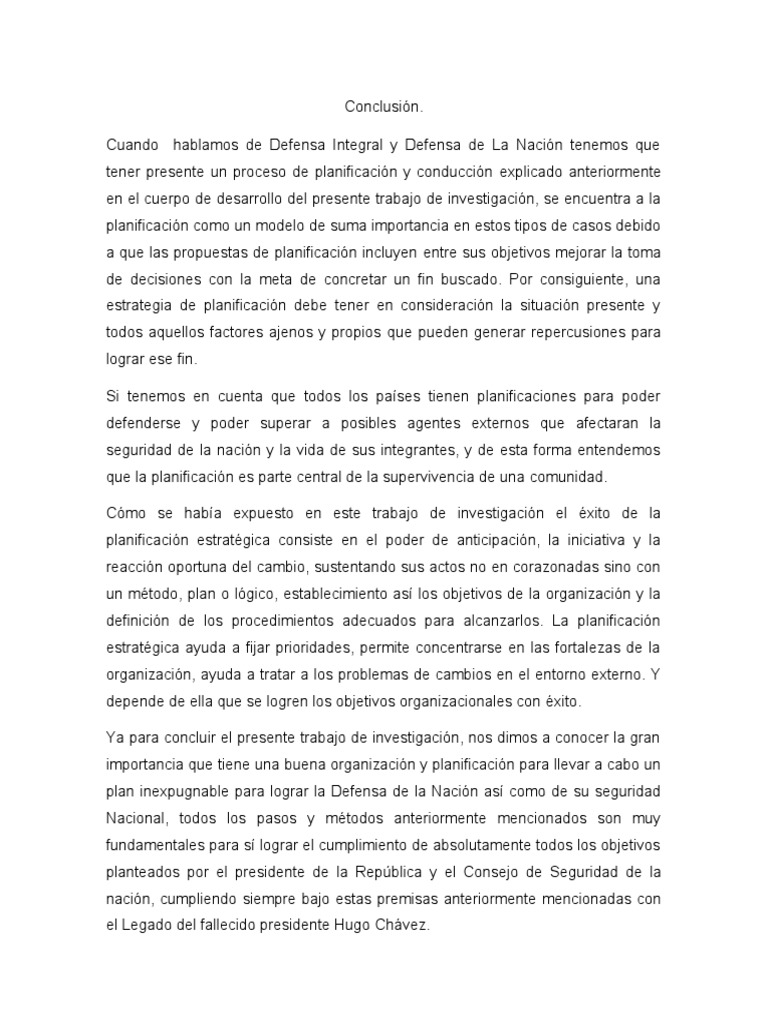 Conclusión.

Cuando hablamos de Defensa Integral y Defensa de La Nación tenemos que tener presente un proceso de planificación y conducción explicado anteriormente en el cuerpo de desarrollo del presente trabajo de investigación, se encuentra a la planificación como un modelo de suma importancia en estos tipos de casos debido a que las propuestas de planificación incluyen entre sus objetivos mejorar la toma de decisiones con la meta de concretar un fin buscado. Por consiguiente, una estrategia de planificación debe tener en consideración la situación presente y todos aquellos factores ajenos y propios que pueden generar repercusiones para lograr ese fin.

Si tenemos en cuenta que todos los países tienen planificaciones para poder defenderse y poder superar a posibles agentes externos que afectaran la seguridad de la nación y la vida de sus integrantes, y de esta forma entendemos que la planificación es parte central de la supervivencia de una comunidad.

Cómo se había expuesto en este trabajo de investigación el éxito de la planificación estratégica consiste en el poder de anticipación, la iniciativa y la reacción oportuna del cambio, sustentando sus actos no en corazonadas sino con un método, plan o lógico, establecimiento así los objetivos de la organización y la definición de los procedimientos adecuados para alcanzarlos. La planificación estratégica ayuda a fijar prioridades, permite concentrarse en las fortalezas de la organización, ayuda a tratar a los problemas de cambios en el entorno externo. Y depende de ella que se logren los objetivos organizacionales con éxito.

Ya para concluir el presente trabajo de investigación, nos dimos a conocer la gran importancia que tiene una buena organización y planificación para llevar a cabo un plan inexpugnable para lograr la Defensa de la Nación así como de su seguridad Nacional, todos los pasos y métodos anteriormente mencionados son muy fundamentales para sí lograr el cumplimiento de absolutamente todos los objetivos planteados por el presidente de la República y el Consejo de Seguridad de la nación, cumpliendo siempre bajo estas premisas anteriormente mencionadas con el Legado del fallecido presidente Hugo Chávez.